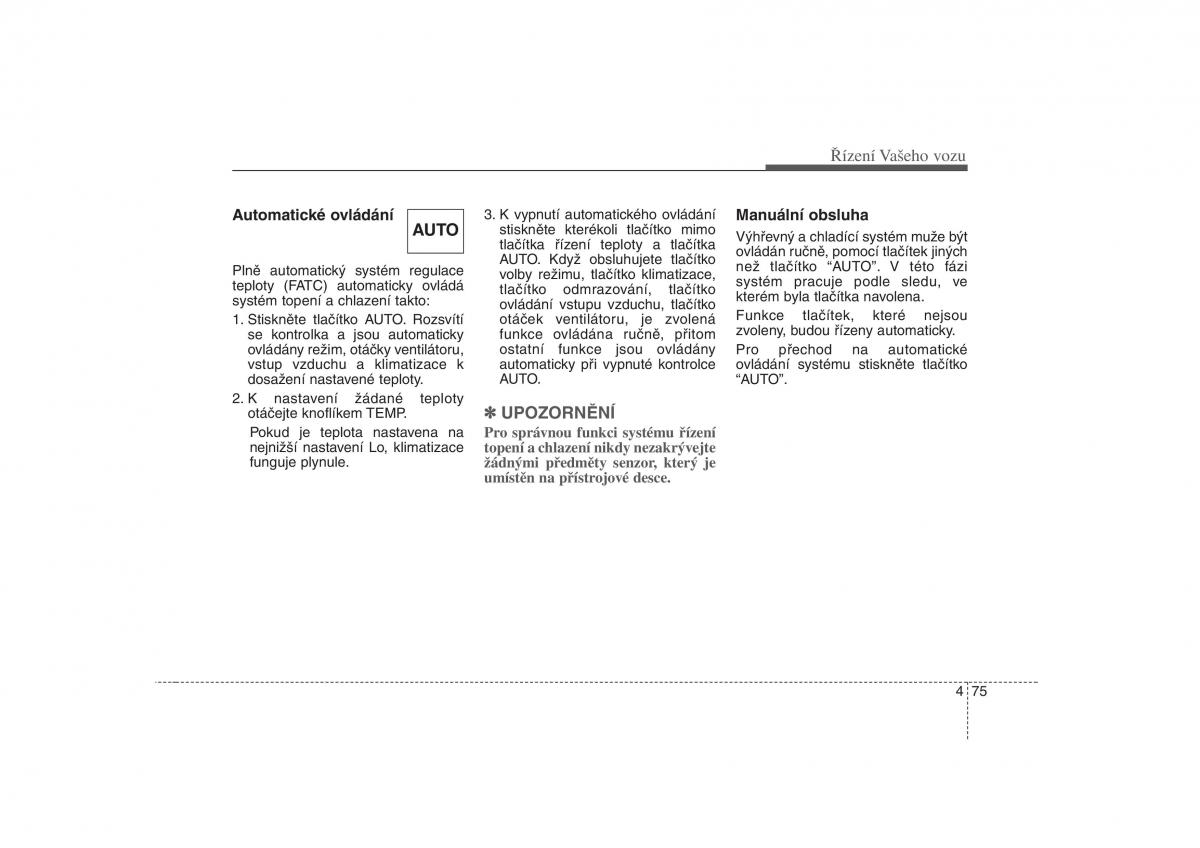 Řízení Vašeho vozu

Automatické ovládání

AUTO

Plně automatický systém regulace teploty (FATC) automaticky ovládá systém topení a chlazení takto:

1. Stiskněte tlačítko AUTO. Rozsvítí se kontrolka a jsou automaticky ovládány režim, otáčky ventilátoru, vstup vzduchu a klimatizace k dosažení nastavené teploty.

2. K nastavení žádané teploty otáčejte knoflíkem TEMP.

Pokud je teplota nastavena na nejnižší nastavení Lo, klimatizace funguje plynule.

3. K vypnutí automatického ovládání stiskněte kterékoli tlačítko mimo tlačítka řízení teploty a tlačítka AUTO. Když obsluhujete tlačítko volby režimu, tlačítko klimatizace, tlačítko odmrazování, tlačítko ovládání vstupu vzduchu, tlačítko otáček ventilátoru, je zvolená funkce ovládána ručně, přitom ostatní funkce jsou ovládány automaticky při vypnuté kontrolce AUTO.

✽ UPOZORNĚNÍ

Pro správnou funkci systému řízení topení a chlazení nikdy nezakrývejte žádnými předměty senzor, který je umístěn na přístrojové desce.

Manuální obsluha

Výhřevný a chladící systém muže být ovládán ručně, pomocí tlačítek jiných než tlačítko “AUTO”. V této fázi systém pracuje podle sledu, ve kterém byla tlačítka navolena.

Funkce tlačítek, které nejsou zvoleny, budou řízeny automaticky.

Pro přechod na automatické ovládání systému stiskněte tlačítko “AUTO”.

4 75